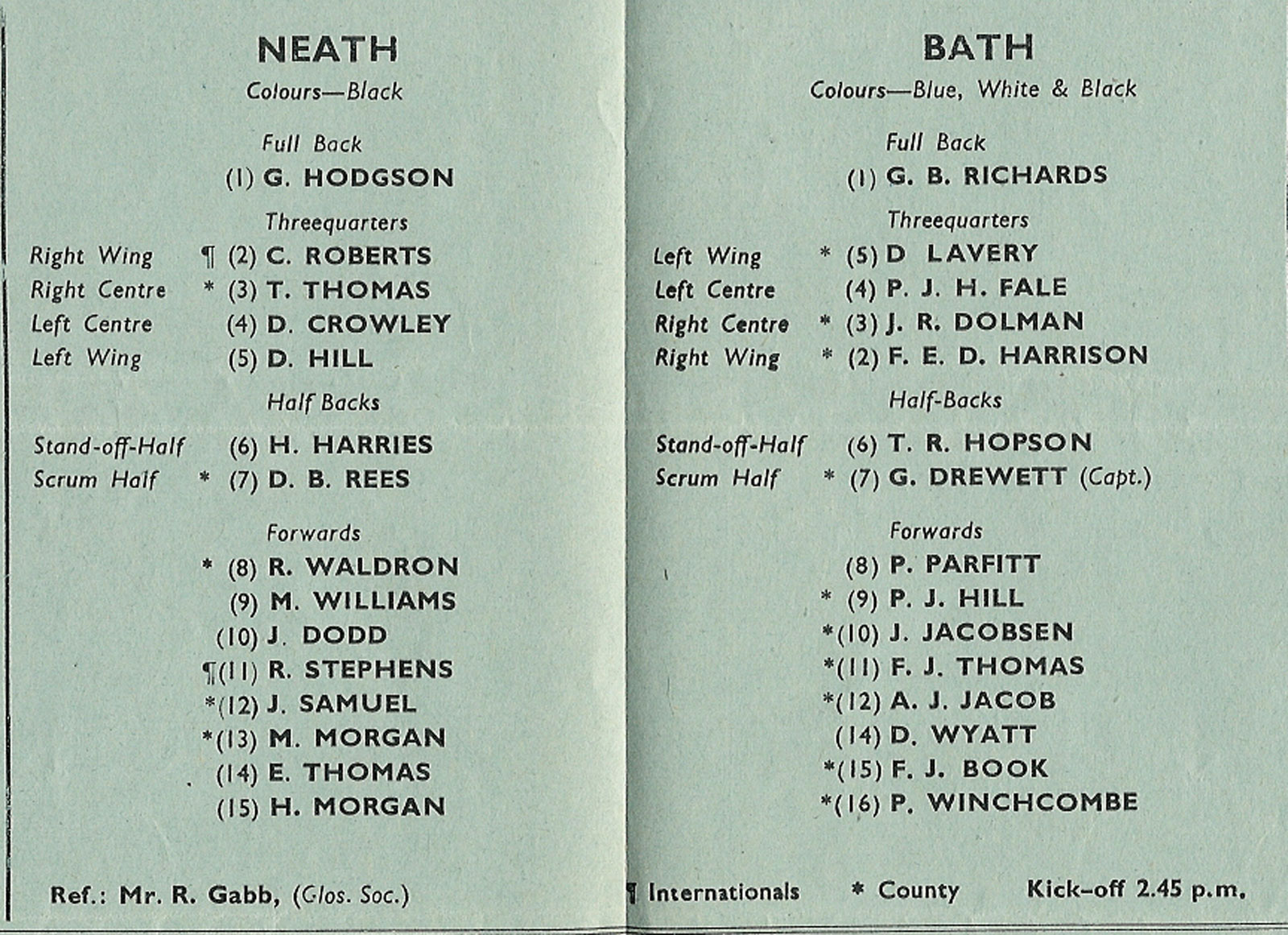 NEATH
Colours—Black

Full Back
(1) G. HODGSON

Threequarters
Right Wing ¶ (2) C. ROBERTS
Right Centre * (3) T. THOMAS
Left Centre (4) D. CROWLEY
Left Wing (5) D. HILL

Half Backs
Stand-off-Half (6) H. HARRIES
Scrum Half * (7) D. B. REES

Forwards
* (8) R. WALDRON
(9) M. WILLIAMS
(10) J. DODD
¶(11) R. STEPHENS
*(12) J. SAMUEL
*(13) M. MORGAN
(14) E. THOMAS
(15) H. MORGAN

Ref.: Mr. R. Gabb, (Glos. Soc.)

BATH
Colours—Blue, White & Black

Full Back
(1) G. B. RICHARDS

Threequarters
Left Wing * (5) D LAVERY
Left Centre (4) P. J. H. FALE
Right Centre * (3) J. R. DOLMAN
Right Wing * (2) F. E. D. HARRISON

Half-Backs
Stand-off-Half (6) T. R. HOPSON
Scrum Half * (7) G. DREWETT (Capt.)

Forwards
(8) P. PARFITT
* (9) P. J. HILL
*(10) J. JACOBSEN
*(11) F. J. THOMAS
*(12) A. J. JACOB
(14) D. WYATT
*(15) F. J. BOOK
*(16) P. WINCHCOMBE

¶ Internationals * County Kick-off 2.45 p.m.